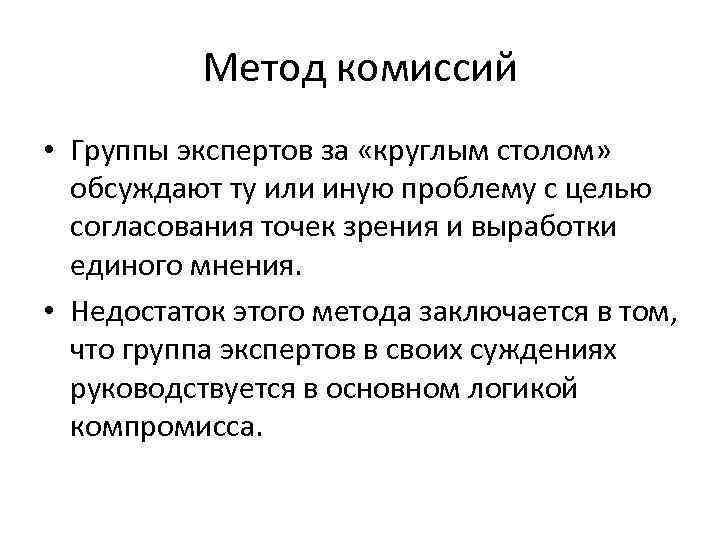 Метод комиссий

• Группы экспертов за «круглым столом» обсуждают ту или иную проблему с целью согласования точек зрения и выработки единого мнения.

• Недостаток этого метода заключается в том, что группа экспертов в своих суждениях руководствуется в основном логикой компромисса.